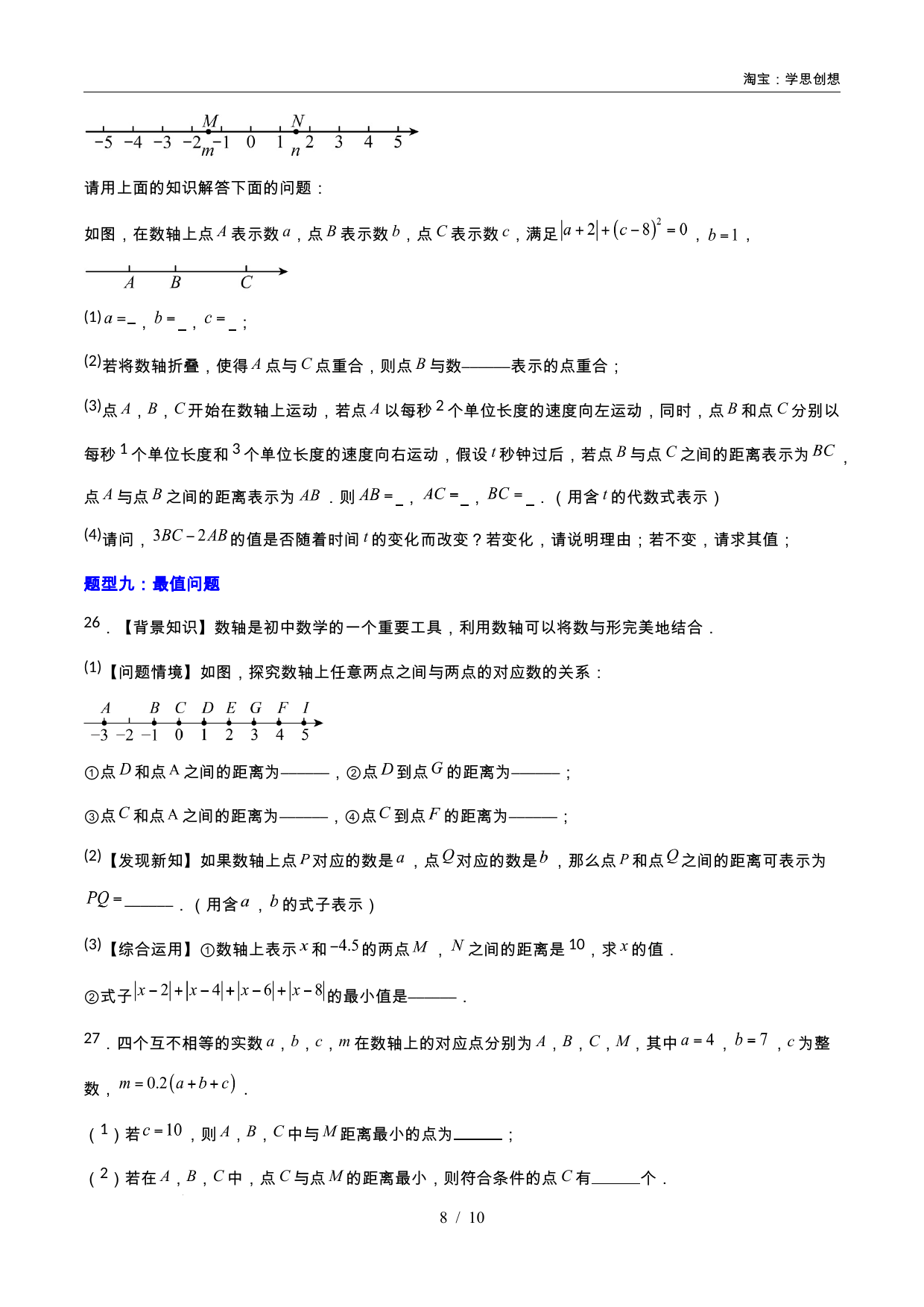 淘宝：学思创想

M N
-5 -4 -3 -2 -1 0 1 2 3 4 5
m n

请用上面的知识解答下面的问题：

如图，在数轴上点$A$表示数$a$，点$B$表示数$b$，点$C$表示数$c$，满足$|a+2|+(c-8)^2=0$，$b=1$，

A B C

(1)$a=$____，$b=$____，$c=$____；

(2)若将数轴折叠，使得$A$点与$C$点重合，则点$B$与数____表示的点重合；

(3)点$A$，$B$，$C$开始在数轴上运动，若点$A$以每秒2个单位长度的速度向左运动，同时，点$B$和点$C$分别以每秒1个单位长度和3个单位长度的速度向右运动，假设$t$秒钟过后，若点$B$与点$C$之间的距离表示为$BC$，点$A$与点$B$之间的距离表示为$AB$．则$AB=$____，$AC=$____，$BC=$____．（用含$t$的代数式表示）

(4)请问，$3BC-2AB$的值是否随着时间$t$的变化而改变？若变化，请说明理由；若不变，请求其值；

题型九：最值问题

26．【背景知识】数轴是初中数学的一个重要工具，利用数轴可以将数与形完美地结合．

(1)【问题情境】如图，探究数轴上任意两点之间与两点的对应数的关系：

A B C D E G F I
-3 -2 -1 0 1 2 3 4 5

①点$D$和点A之间的距离为____，②点$D$到点$G$的距离为____；

③点$C$和点A之间的距离为____，④点$C$到点$F$的距离为____；

(2)【发现新知】如果数轴上点$P$对应的数是$a$，点$Q$对应的数是$b$，那么点$P$和点$Q$之间的距离可表示为$PQ=$____．（用含$a$，$b$的式子表示）

(3)【综合运用】①数轴上表示$x$和$-4.5$的两点$M$，$N$之间的距离是10，求$x$的值．

②式子$|x-2|+|x-4|+|x-6|+|x-8|$的最小值是____．

27．四个互不相等的实数$a$，$b$，$c$，$m$在数轴上的对应点分别为$A$，$B$，$C$，$M$，其中$a=4$，$b=7$，$c$为整数，$m=0.2(a+b+c)$．

（1）若$c=10$，则$A$，$B$，$C$中与$M$距离最小的点为____；

（2）若在$A$，$B$，$C$中，点$C$与点$M$的距离最小，则符合条件的点$C$有____个．

8 / 10